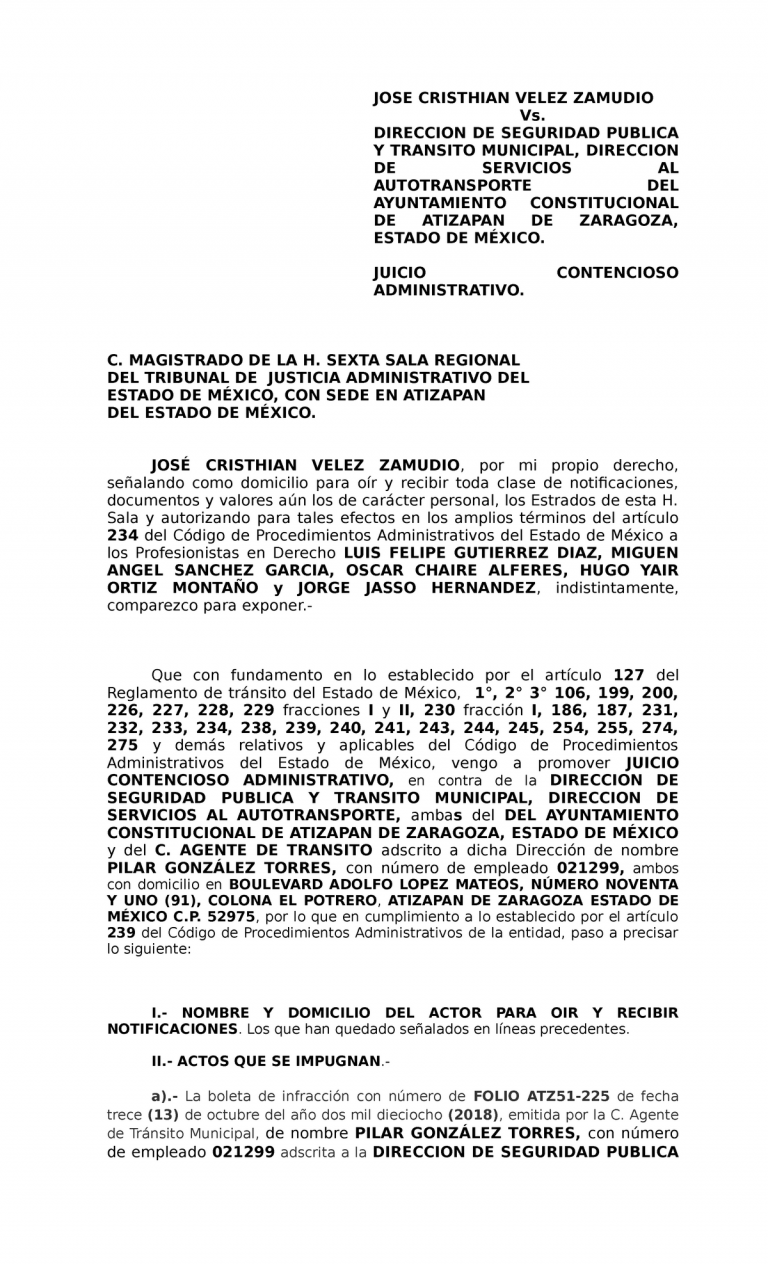 JOSE CRISTHIAN VELEZ ZAMUDIO
Vs.
DIRECCION DE SEGURIDAD PUBLICA Y TRANSITO MUNICIPAL, DIRECCION DE SERVICIOS AL AUTOTRANSPORTE DEL AYUNTAMIENTO CONSTITUCIONAL DE ATIZAPAN DE ZARAGOZA, ESTADO DE MÉXICO.

JUICIO CONTENCIOSO ADMINISTRATIVO.

C. MAGISTRADO DE LA H. SEXTA SALA REGIONAL DEL TRIBUNAL DE JUSTICIA ADMINISTRATIVO DEL ESTADO DE MÉXICO, CON SEDE EN ATIZAPAN DEL ESTADO DE MÉXICO.

JOSÉ CRISTHIAN VELEZ ZAMUDIO, por mi propio derecho, señalando como domicilio para oír y recibir toda clase de notificaciones, documentos y valores aún los de carácter personal, los Estrados de esta H. Sala y autorizando para tales efectos en los amplios términos del artículo 234 del Código de Procedimientos Administrativos del Estado de México a los Profesionistas en Derecho LUIS FELIPE GUTIERREZ DIAZ, MIGUEN ANGEL SANCHEZ GARCIA, OSCAR CHAIRE ALFERES, HUGO YAIR ORTIZ MONTAÑO y JORGE JASSO HERNANDEZ, indistintamente, comparezco para exponer.-

Que con fundamento en lo establecido por el artículo 127 del Reglamento de tránsito del Estado de México, 1°, 2° 3° 106, 199, 200, 226, 227, 228, 229 fracciones I y II, 230 fracción I, 186, 187, 231, 232, 233, 234, 238, 239, 240, 241, 243, 244, 245, 254, 255, 274, 275 y demás relativos y aplicables del Código de Procedimientos Administrativos del Estado de México, vengo a promover JUICIO CONTENCIOSO ADMINISTRATIVO, en contra de la DIRECCION DE SEGURIDAD PUBLICA Y TRANSITO MUNICIPAL, DIRECCION DE SERVICIOS AL AUTOTRANSPORTE, ambas del DEL AYUNTAMIENTO CONSTITUCIONAL DE ATIZAPAN DE ZARAGOZA, ESTADO DE MÉXICO y del C. AGENTE DE TRANSITO adscrito a dicha Dirección de nombre PILAR GONZÁLEZ TORRES, con número de empleado 021299, ambos con domicilio en BOULEVARD ADOLFO LOPEZ MATEOS, NÚMERO NOVENTA Y UNO (91), COLONA EL POTRERO, ATIZAPAN DE ZARAGOZA ESTADO DE MÉXICO C.P. 52975, por lo que en cumplimiento a lo establecido por el artículo 239 del Código de Procedimientos Administrativos de la entidad, paso a precisar lo siguiente:

I.- NOMBRE Y DOMICILIO DEL ACTOR PARA OIR Y RECIBIR NOTIFICACIONES. Los que han quedado señalados en líneas precedentes.

II.- ACTOS QUE SE IMPUGNAN.-

a).- La boleta de infracción con número de FOLIO ATZ51-225 de fecha trece (13) de octubre del año dos mil dieciocho (2018), emitida por la C. Agente de Tránsito Municipal, de nombre PILAR GONZÁLEZ TORRES, con número de empleado 021299 adscrita a la DIRECCION DE SEGURIDAD PUBLICA